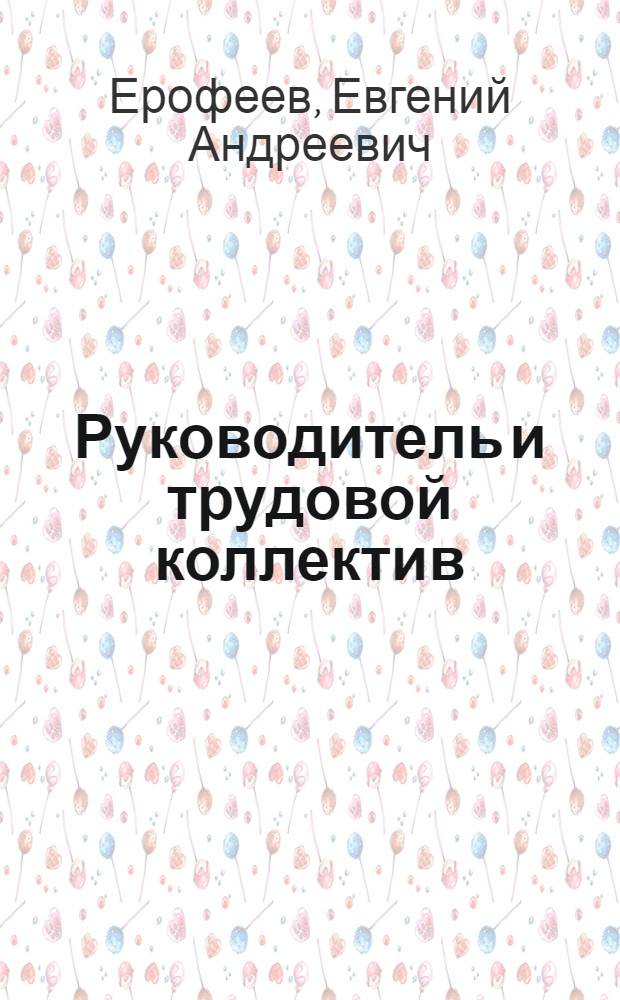 Ерофеев, Евгений Андреевич

Руководитель и трудовой коллектив